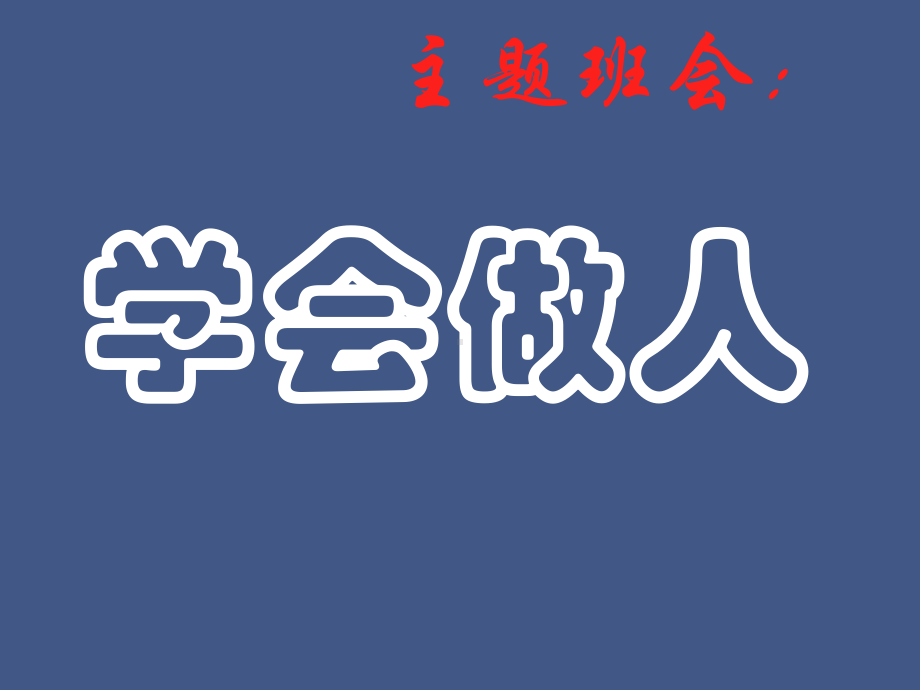 主题班会：

学会做人